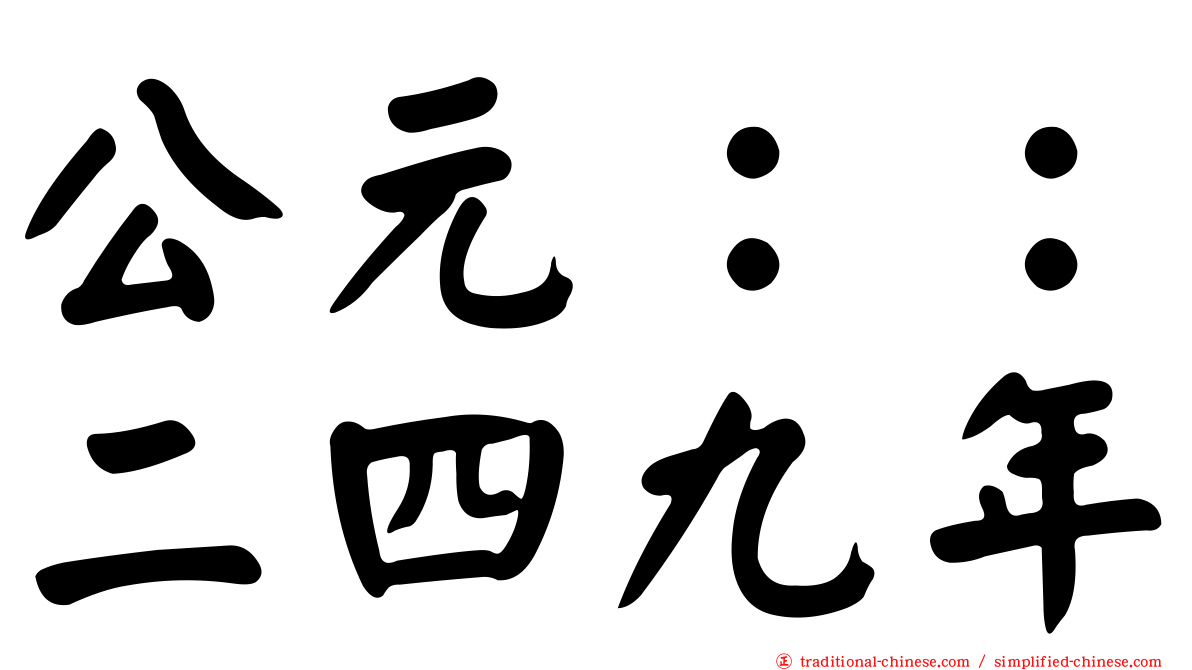 公元：：
二四九年

traditional-chinese.com / simplified-chinese.com